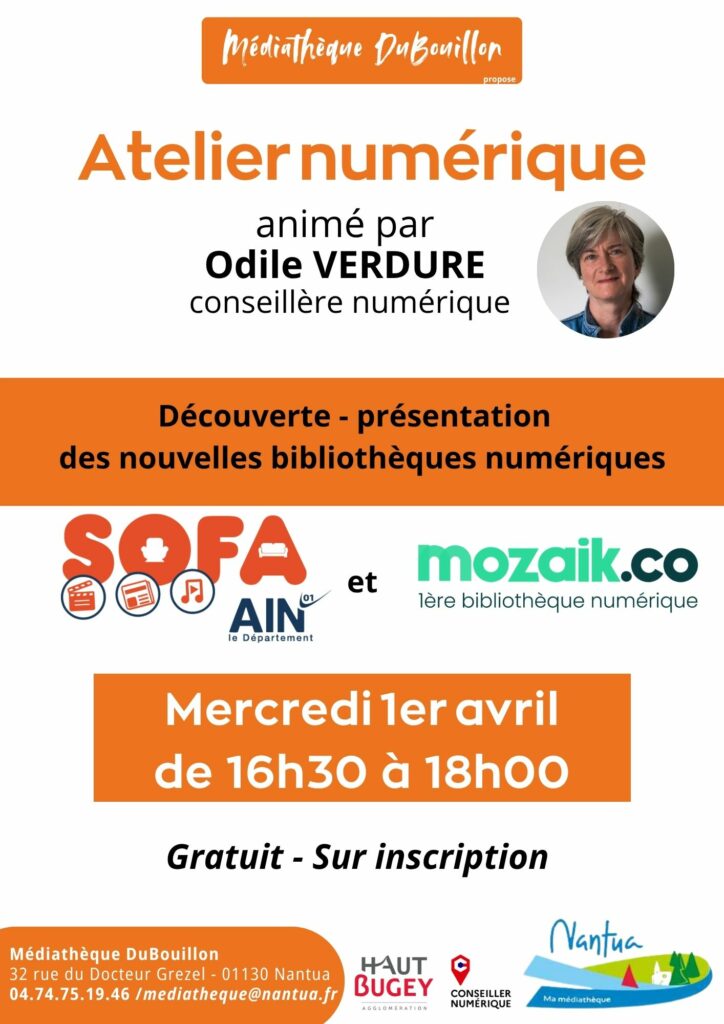 Médiathèque DuBouillon
propose

Atelier numérique

animé par
Odile VERDURE
conseillère numérique

Découverte - présentation
des nouvelles bibliothèques numériques

SOFA
AIN 01
le Département

et

mozaik.co
1ère bibliothèque numérique

Mercredi 1er avril
de 16h30 à 18h00

Gratuit - Sur inscription

Médiathèque DuBouillon
32 rue du Docteur Grezel - 01130 Nantua
04.74.75.19.46 /mediatheque@nantua.fr

HAUT BUGEY
AGGLOMÉRATION

CONSEILLER NUMÉRIQUE

Nantua
Ma médiathèque